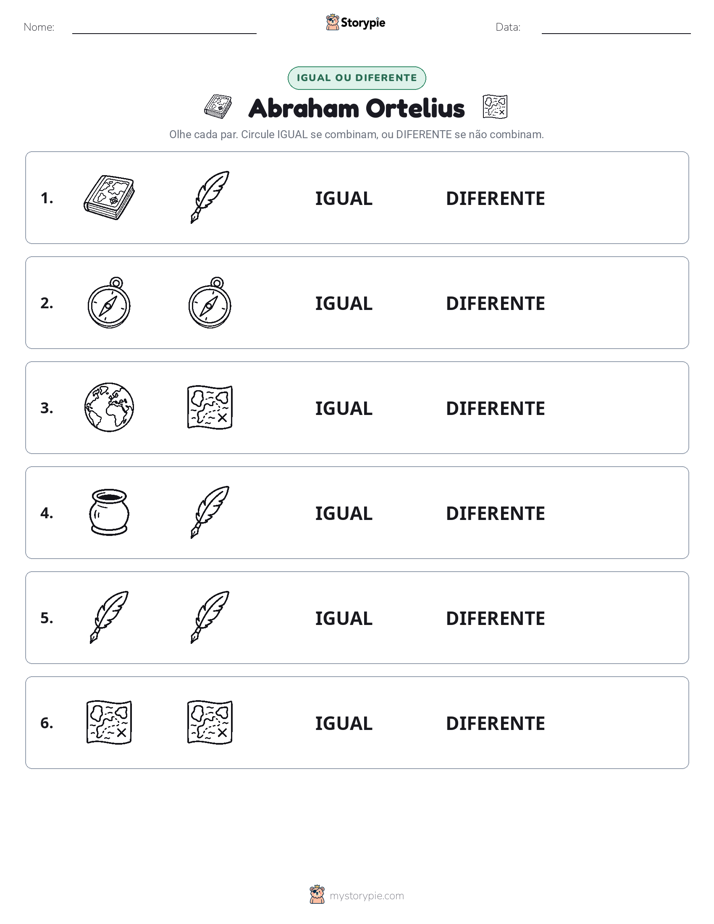 Nome: ____ Storypie Data: ____

IGUAL OU DIFERENTE

Abraham Ortelius

Olhe cada par. Circule IGUAL se combinam, ou DIFERENTE se não combinam.

1. IGUAL DIFERENTE

2. IGUAL DIFERENTE

3. IGUAL DIFERENTE

4. IGUAL DIFERENTE

5. IGUAL DIFERENTE

6. IGUAL DIFERENTE

mystorypie.com